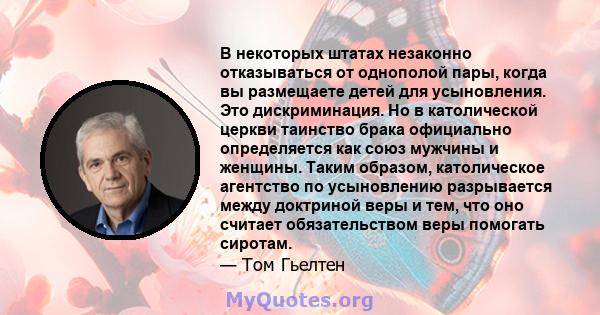 В некоторых штатах незаконно отказываться от однополой пары, когда вы размещаете детей для усыновления. Это дискриминация. Но в католической церкви таинство брака официально определяется как союз мужчины и женщины. Таким образом, католическое агентство по усыновлению разрывается между доктриной веры и тем, что оно считает обязательством веры помогать сиротам.
— Том Гьелтен

MyQuotes.org